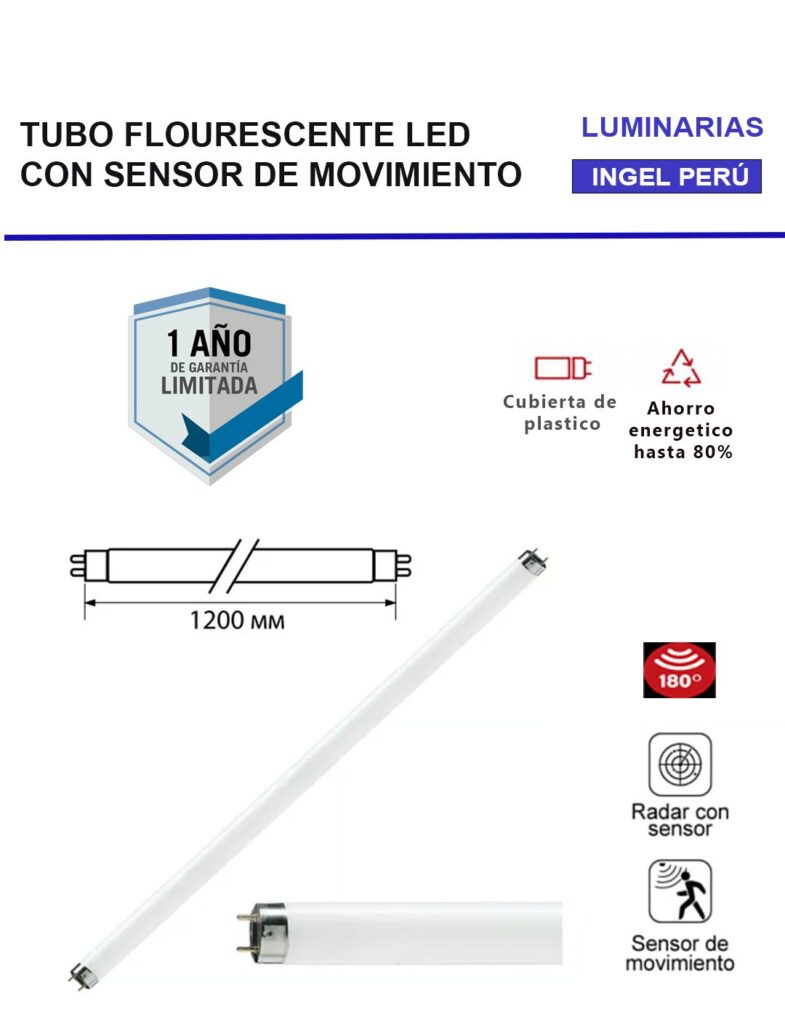 TUBO FLOURESCENTE LED CON SENSOR DE MOVIMIENTO

LUMINARIAS

INGEL PERÚ

1 AÑO
DE GARANTÍA
LIMITADA

Cubierta de plastico

Ahorro energetico hasta 80%

1200 мм

180°

Radar con sensor

Sensor de movimiento